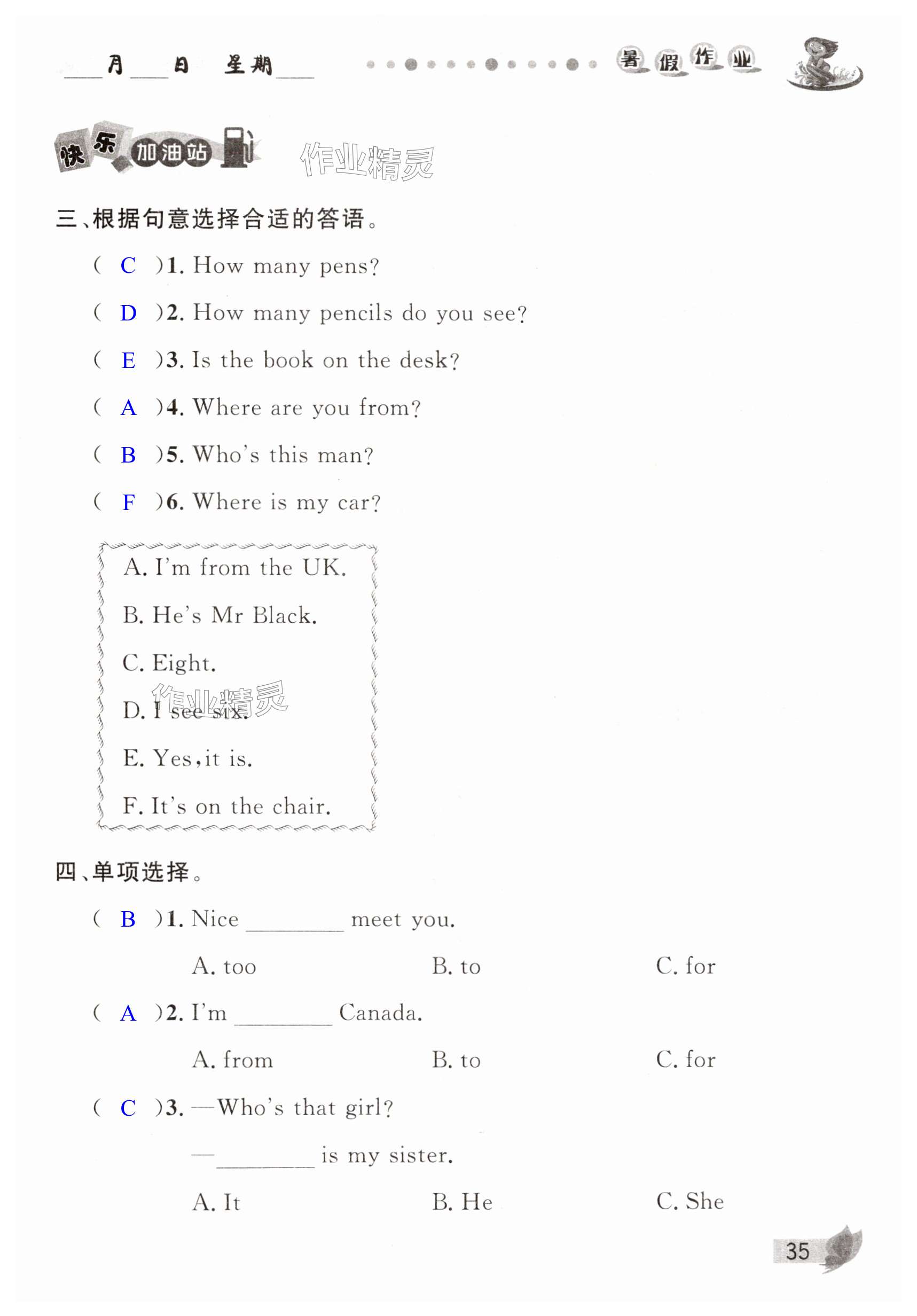 ____月____日 星期____ 暑假作业

快乐加油站 作业精灵

三、根据句意选择合适的答语。

( C )1. How many pens?

( D )2. How many pencils do you see?

( E )3. Is the book on the desk?

( A )4. Where are you from?

( B )5. Who's this man?

( F )6. Where is my car?

A. I'm from the UK.

B. He's Mr Black.

C. Eight.

D. I see six. 作业精灵

E. Yes, it is.

F. It's on the chair.

四、单项选择。

( B )1. Nice ________ meet you.

A. too B. to C. for

( A )2. I'm ________ Canada.

A. from B. to C. for

( C )3. —Who's that girl?

—________ is my sister.

A. It B. He C. She

35